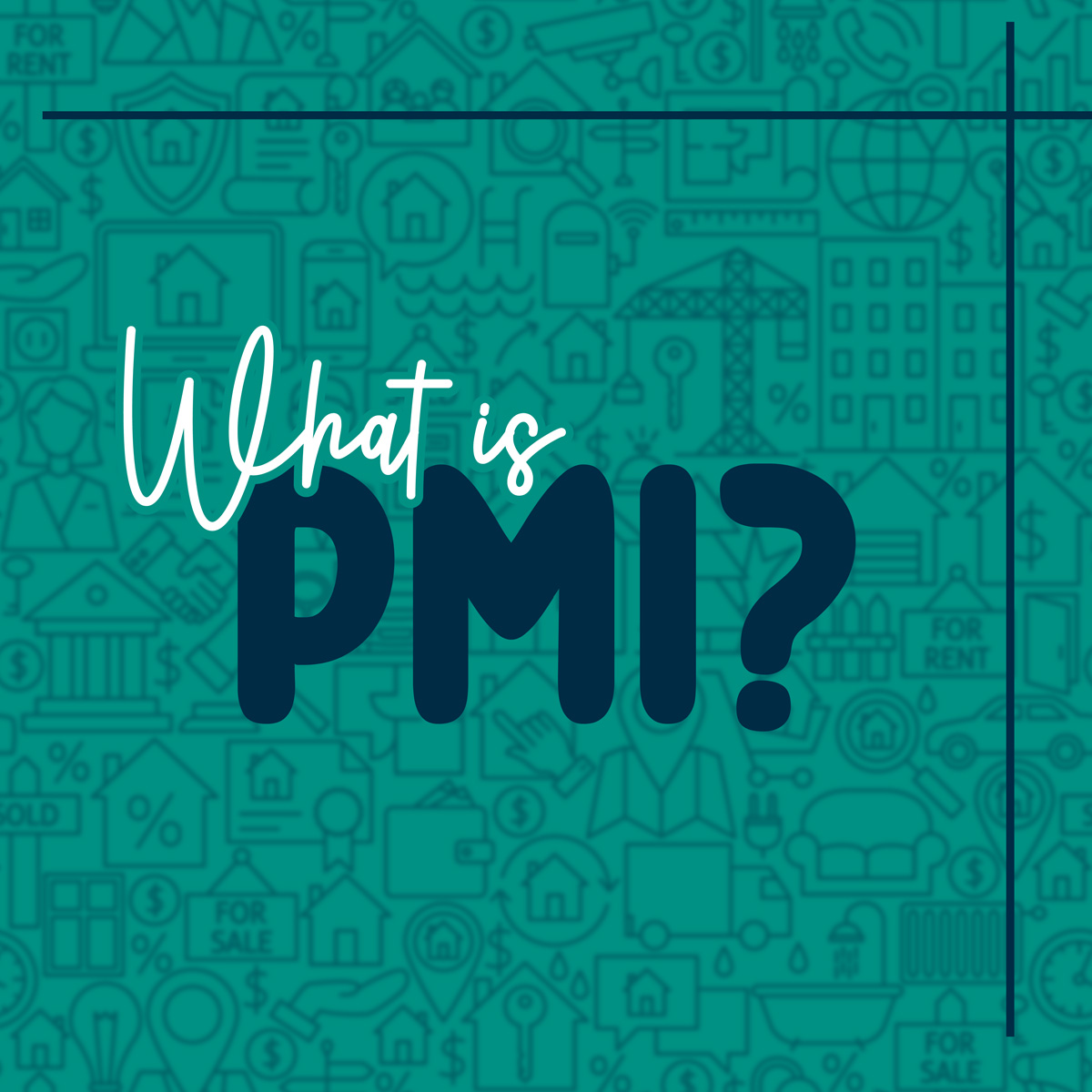 What is
PMI?